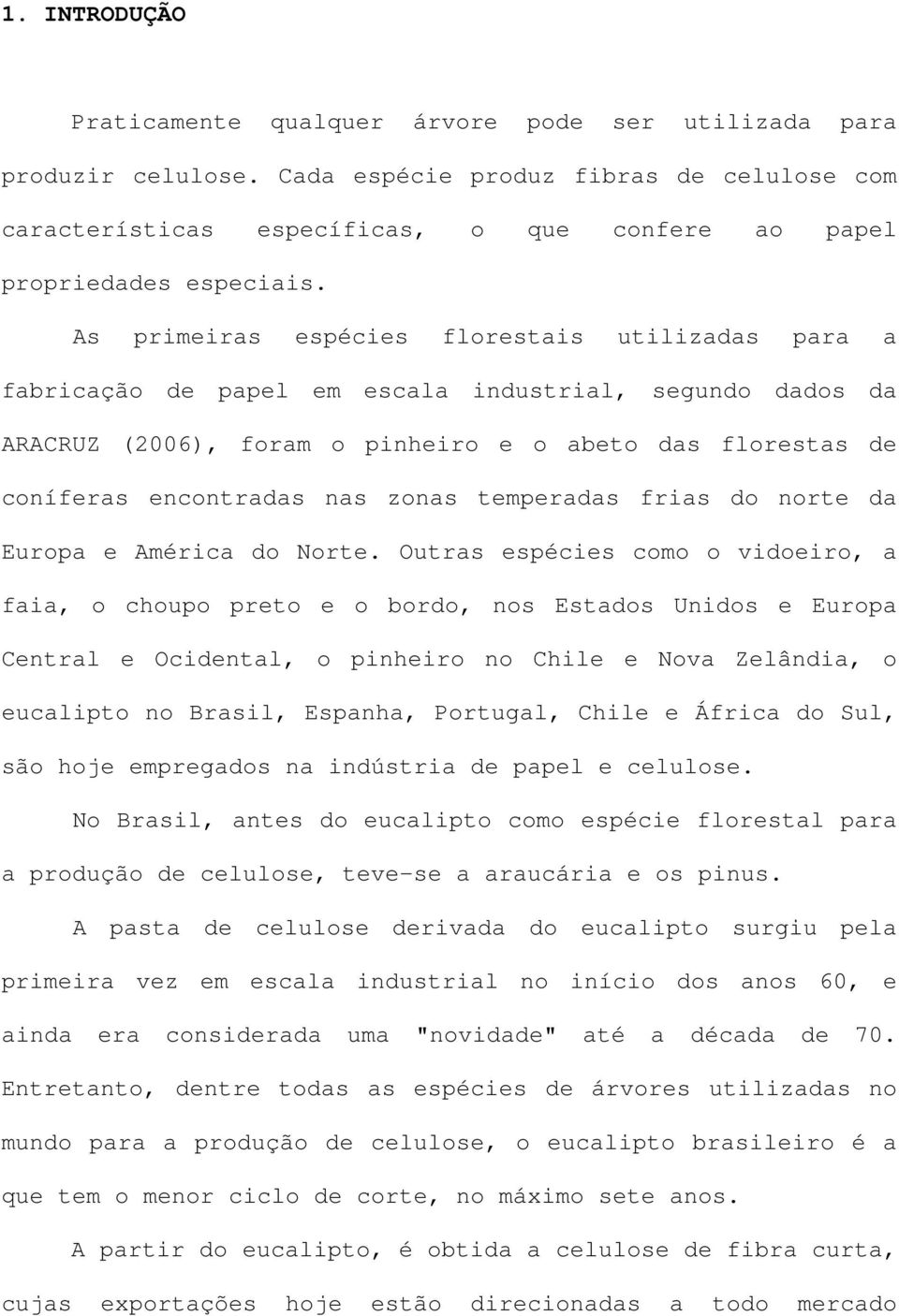 1. INTRODUÇÃO

Praticamente qualquer árvore pode ser utilizada para produzir celulose. Cada espécie produz fibras de celulose com características específicas, o que confere ao papel propriedades especiais.

As primeiras espécies florestais utilizadas para a fabricação de papel em escala industrial, segundo dados da ARACRUZ (2006), foram o pinheiro e o abeto das florestas de coníferas encontradas nas zonas temperadas frias do norte da Europa e América do Norte. Outras espécies como o vidoeiro, a faia, o choupo preto e o bordo, nos Estados Unidos e Europa Central e Ocidental, o pinheiro no Chile e Nova Zelândia, o eucalipto no Brasil, Espanha, Portugal, Chile e África do Sul, são hoje empregados na indústria de papel e celulose.

No Brasil, antes do eucalipto como espécie florestal para a produção de celulose, teve-se a araucária e os pinus.

A pasta de celulose derivada do eucalipto surgiu pela primeira vez em escala industrial no início dos anos 60, e ainda era considerada uma "novidade" até a década de 70. Entretanto, dentre todas as espécies de árvores utilizadas no mundo para a produção de celulose, o eucalipto brasileiro é a que tem o menor ciclo de corte, no máximo sete anos.

A partir do eucalipto, é obtida a celulose de fibra curta, cujas exportações hoje estão direcionadas a todo mercado